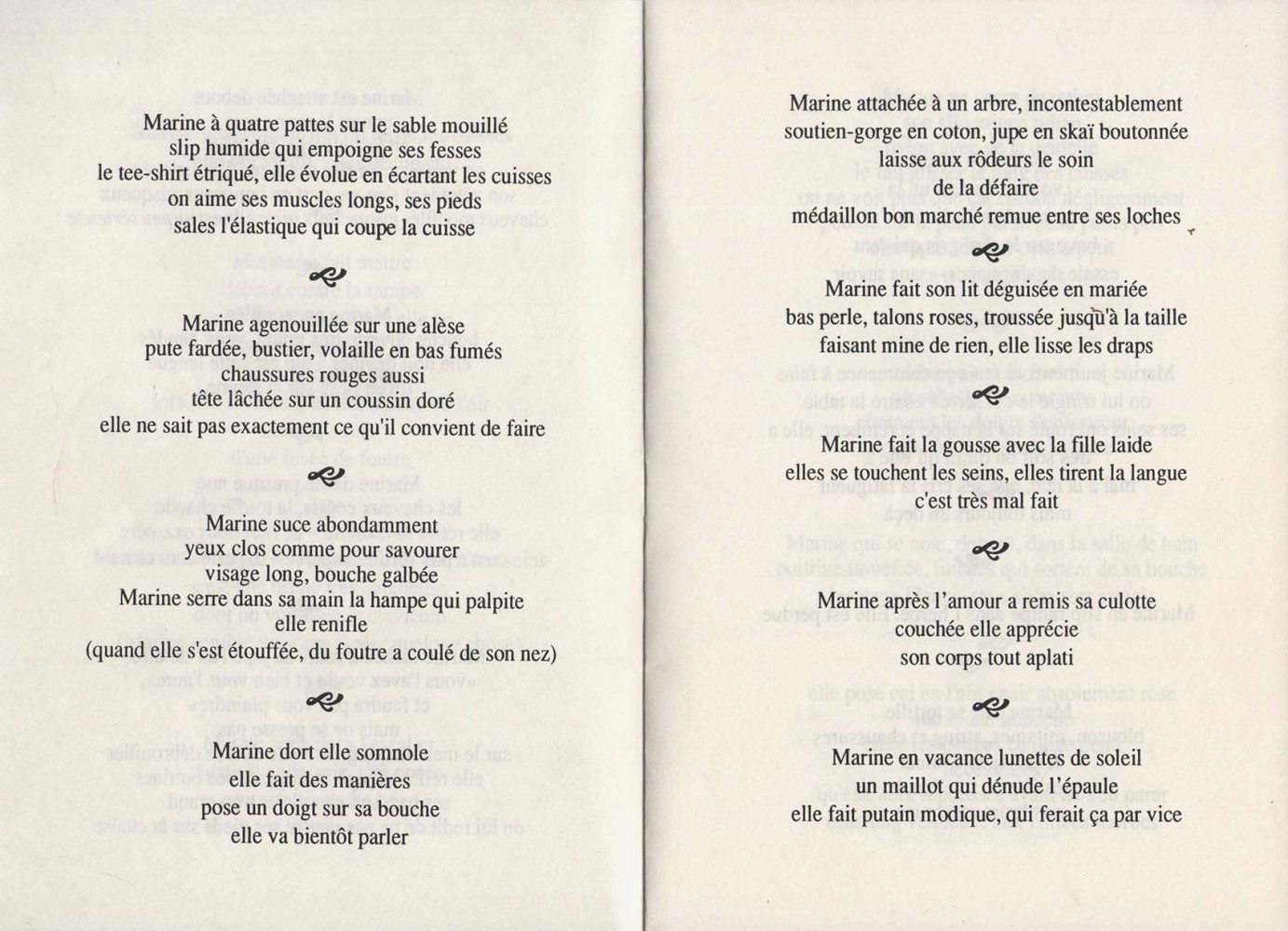 Marine à quatre pattes sur le sable mouillé
slip humide qui empoigne ses fesses
le tee-shirt étriqué, elle évolue en écartant les cuisses
on aime ses muscles longs, ses pieds
sales l'élastique qui coupe la cuisse

Marine agenouillée sur une alèse
pute fardée, bustier, volaille en bas fumés
chaussures rouges aussi
tête lâchée sur un coussin doré
elle ne sait pas exactement ce qu'il convient de faire

Marine suce abondamment
yeux clos comme pour savourer
visage long, bouche galbée
Marine serre dans sa main la hampe qui palpite
elle renifle
(quand elle s'est étouffée, du foutre a coulé de son nez)

Marine dort elle somnole
elle fait des manières
pose un doigt sur sa bouche
elle va bientôt parler

Marine attachée à un arbre, incontestablement
soutien-gorge en coton, jupe en skaï boutonnée
laisse aux rôdeurs le soin
de la défaire
médaillon bon marché remue entre ses loches

Marine fait son lit déguisée en mariée
bas perle, talons roses, troussée jusqu'à la taille
faisant mine de rien, elle lisse les draps

Marine fait la gousse avec la fille laide
elles se touchent les seins, elles tirent la langue
c'est très mal fait

Marine après l'amour a remis sa culotte
couchée elle apprécie
son corps tout aplati

Marine en vacance lunettes de soleil
un maillot qui dénude l'épaule
elle fait putain modique, qui ferait ça par vice